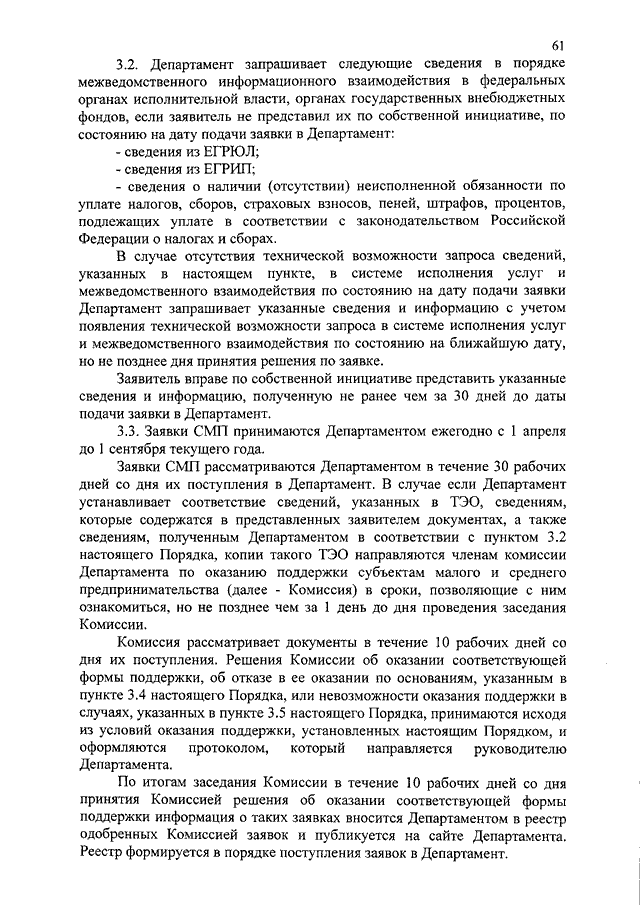 61

3.2. Департамент запрашивает следующие сведения в порядке межведомственного информационного взаимодействия в федеральных органах исполнительной власти, органах государственных внебюджетных фондов, если заявитель не представил их по собственной инициативе, по состоянию на дату подачи заявки в Департамент:

- сведения из ЕГРЮЛ;

- сведения из ЕГРИП;

- сведения о наличии (отсутствии) неисполненной обязанности по уплате налогов, сборов, страховых взносов, пеней, штрафов, процентов, подлежащих уплате в соответствии с законодательством Российской Федерации о налогах и сборах.

В случае отсутствия технической возможности запроса сведений, указанных в настоящем пункте, в системе исполнения услуг и межведомственного взаимодействия по состоянию на дату подачи заявки Департамент запрашивает указанные сведения и информацию с учетом появления технической возможности запроса в системе исполнения услуг и межведомственного взаимодействия по состоянию на ближайшую дату, но не позднее дня принятия решения по заявке.

Заявитель вправе по собственной инициативе представить указанные сведения и информацию, полученную не ранее чем за 30 дней до даты подачи заявки в Департамент.

3.3. Заявки СМП принимаются Департаментом ежегодно с 1 апреля до 1 сентября текущего года.

Заявки СМП рассматриваются Департаментом в течение 30 рабочих дней со дня их поступления в Департамент. В случае если Департамент устанавливает соответствие сведений, указанных в ТЭО, сведениям, которые содержатся в представленных заявителем документах, а также сведениям, полученным Департаментом в соответствии с пунктом 3.2 настоящего Порядка, копии такого ТЭО направляются членам комиссии Департамента по оказанию поддержки субъектам малого и среднего предпринимательства (далее - Комиссия) в сроки, позволяющие с ним ознакомиться, но не позднее чем за 1 день до дня проведения заседания Комиссии.

Комиссия рассматривает документы в течение 10 рабочих дней со дня их поступления. Решения Комиссии об оказании соответствующей формы поддержки, об отказе в ее оказании по основаниям, указанным в пункте 3.4 настоящего Порядка, или невозможности оказания поддержки в случаях, указанных в пункте 3.5 настоящего Порядка, принимаются исходя из условий оказания поддержки, установленных настоящим Порядком, и оформляются протоколом, который направляется руководителю Департамента.

По итогам заседания Комиссии в течение 10 рабочих дней со дня принятия Комиссией решения об оказании соответствующей формы поддержки информация о таких заявках вносится Департаментом в реестр одобренных Комиссией заявок и публикуется на сайте Департамента. Реестр формируется в порядке поступления заявок в Департамент.